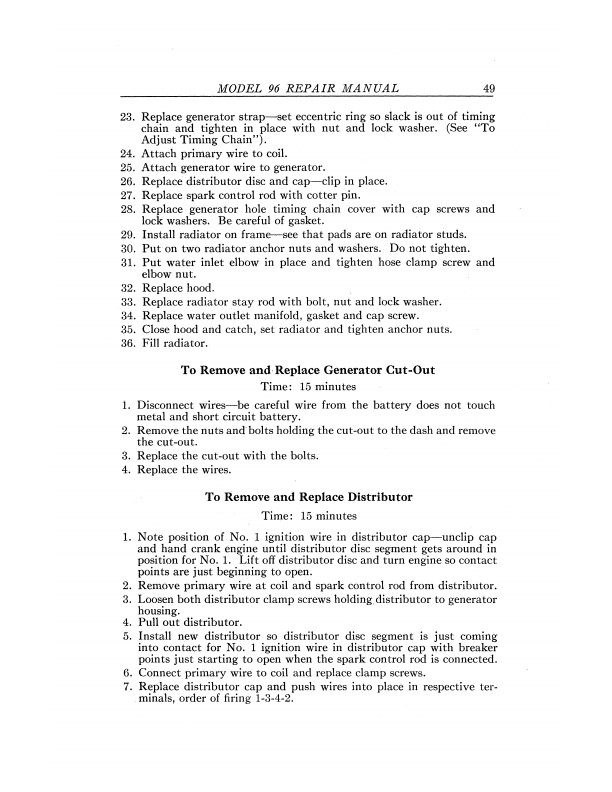 MODEL 96 REPAIR MANUAL 49

23. Replace generator strap—set eccentric ring so slack is out of timing chain and tighten in place with nut and lock washer. (See "To Adjust Timing Chain").
24. Attach primary wire to coil.
25. Attach generator wire to generator.
26. Replace distributor disc and cap—clip in place.
27. Replace spark control rod with cotter pin.
28. Replace generator hole timing chain cover with cap screws and lock washers. Be careful of gasket.
29. Install radiator on frame—see that pads are on radiator studs.
30. Put on two radiator anchor nuts and washers. Do not tighten.
31. Put water inlet elbow in place and tighten hose clamp screw and elbow nut.
32. Replace hood.
33. Replace radiator stay rod with bolt, nut and lock washer.
34. Replace water outlet manifold, gasket and cap screw.
35. Close hood and catch, set radiator and tighten anchor nuts.
36. Fill radiator.

To Remove and Replace Generator Cut-Out

Time: 15 minutes

1. Disconnect wires—be careful wire from the battery does not touch metal and short circuit battery.
2. Remove the nuts and bolts holding the cut-out to the dash and remove the cut-out.
3. Replace the cut-out with the bolts.
4. Replace the wires.

To Remove and Replace Distributor

Time: 15 minutes

1. Note position of No. 1 ignition wire in distributor cap—unclip cap and hand crank engine until distributor disc segment gets around in position for No. 1. Lift off distributor disc and turn engine so contact points are just beginning to open.
2. Remove primary wire at coil and spark control rod from distributor.
3. Loosen both distributor clamp screws holding distributor to generator housing.
4. Pull out distributor.
5. Install new distributor so distributor disc segment is just coming into contact for No. 1 ignition wire in distributor cap with breaker points just starting to open when the spark control rod is connected.
6. Connect primary wire to coil and replace clamp screws.
7. Replace distributor cap and push wires into place in respective terminals, order of firing 1-3-4-2.